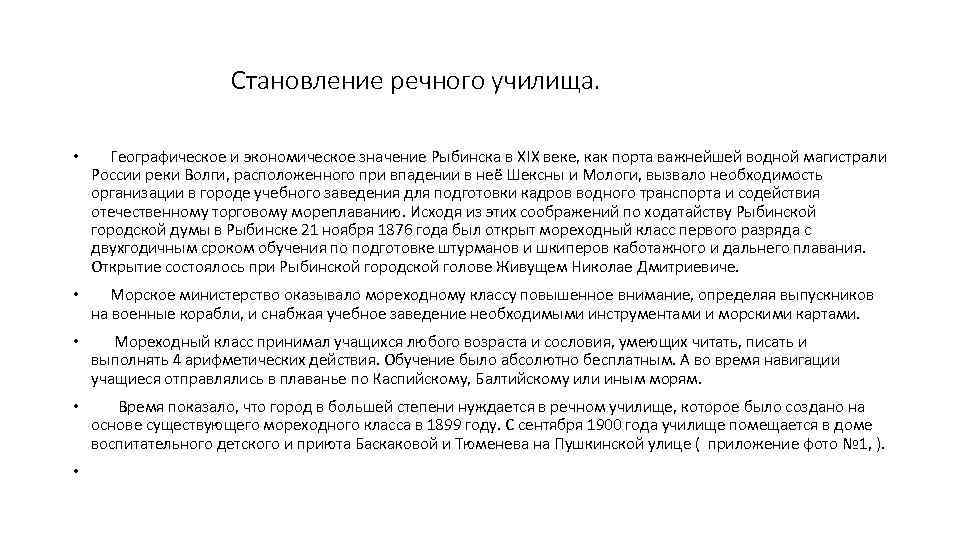 Становление речного училища.

• Географическое и экономическое значение Рыбинска в XIX веке, как порта важнейшей водной магистрали России реки Волги, расположенного при впадении в неё Шексны и Мологи, вызвало необходимость организации в городе учебного заведения для подготовки кадров водного транспорта и содействия отечественному торговому мореплаванию. Исходя из этих соображений по ходатайству Рыбинской городской думы в Рыбинске 21 ноября 1876 года был открыт мореходный класс первого разряда с двухгодичным сроком обучения по подготовке штурманов и шкиперов каботажного и дальнего плавания. Открытие состоялось при Рыбинской городской голове Живущем Николае Дмитриевиче.

• Морское министерство оказывало мореходному классу повышенное внимание, определяя выпускников на военные корабли, и снабжая учебное заведение необходимыми инструментами и морскими картами.

• Мореходный класс принимал учащихся любого возраста и сословия, умеющих читать, писать и выполнять 4 арифметических действия. Обучение было абсолютно бесплатным. А во время навигации учащиеся отправлялись в плаванье по Каспийскому, Балтийскому или иным морям.

• Время показало, что город в большей степени нуждается в речном училище, которое было создано на основе существующего мореходного класса в 1899 году. С сентября 1900 года училище помещается в доме воспитательного детского и приюта Баскаковой и Тюменева на Пушкинской улице ( приложение фото №1, ).

•